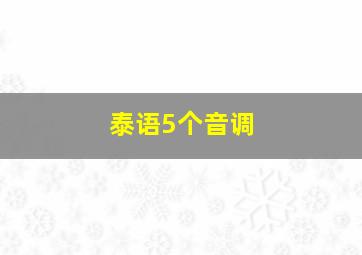 泰语5个音调